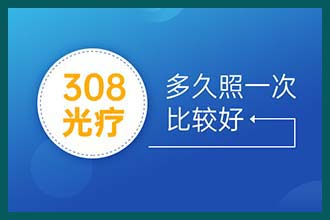 308
光疗

多久照一次
比较好